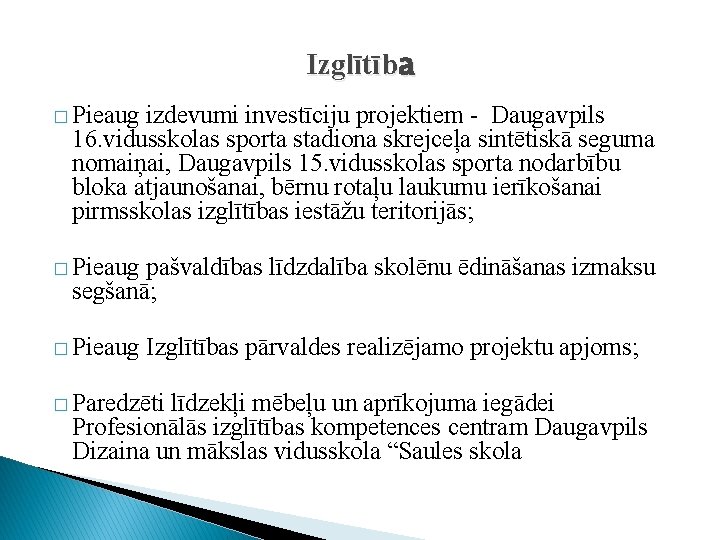 Izglītība

□ Pieaug izdevumi investīciju projektiem - Daugavpils 16.vidusskolas sporta stadiona skrejceļa sintētiskā seguma nomaiņai, Daugavpils 15.vidusskolas sporta nodarbību bloka atjaunošanai, bērnu rotaļu laukumu ierīkošanai pirmsskolas izglītības iestāžu teritorijās;

□ Pieaug pašvaldības līdzdalība skolēnu ēdināšanas izmaksu segšanā;

□ Pieaug Izglītības pārvaldes realizējamo projektu apjoms;

□ Paredzēti līdzekļi mēbeļu un aprīkojuma iegādei Profesionālās izglītības kompetences centram Daugavpils Dizaina un mākslas vidusskola “Saules skola